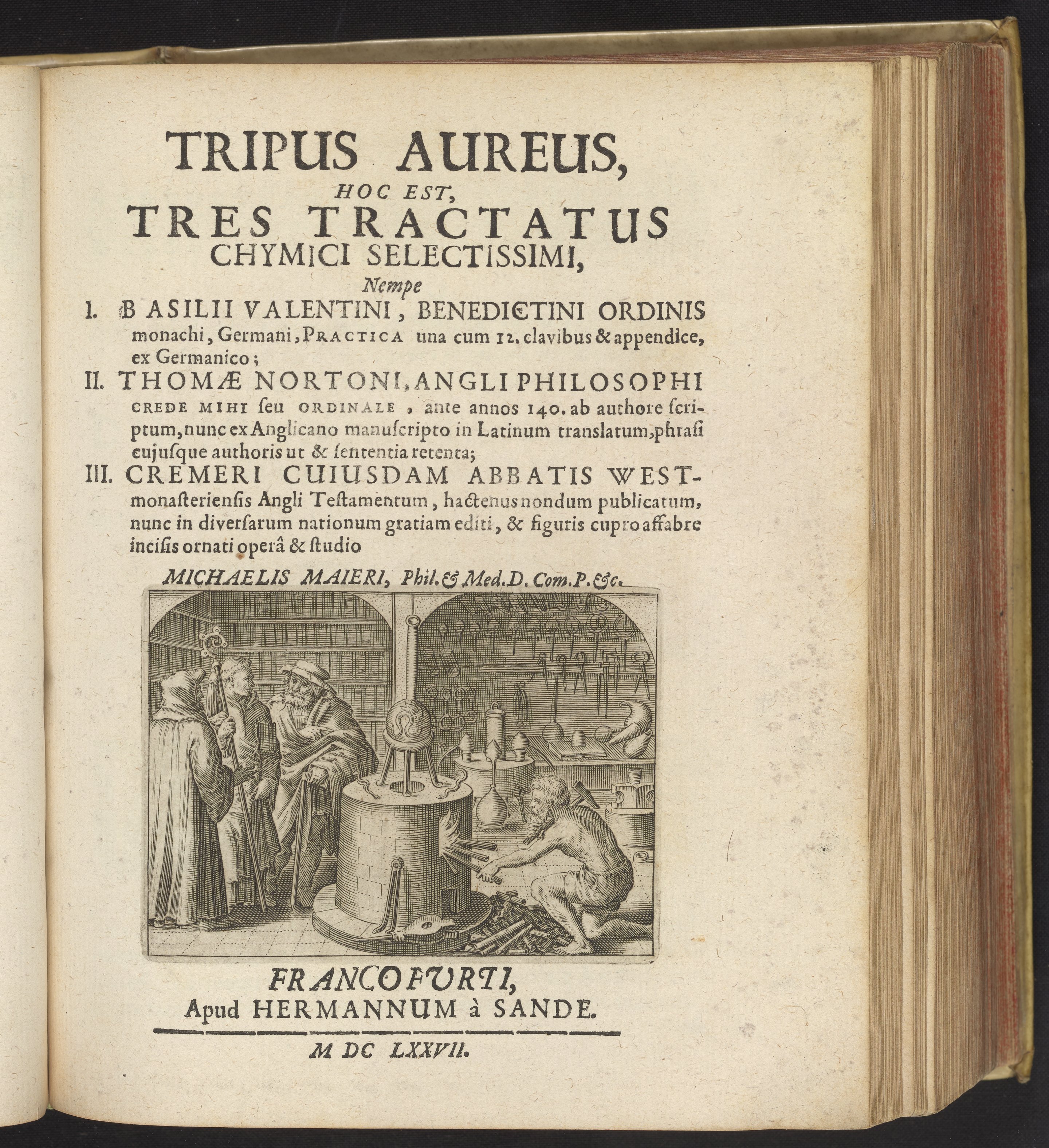 TRIPUS AUREUS,

HOC EST,

TRES TRACTATUS CHYMICI SELECTISSIMI,

Nempe

I. BASILII VALENTINI, BENEDICTINI ORDINIS monachi, Germani, PRACTICA una cum 12. clavibus & appendice, ex Germanico;

II. THOMÆ NORTONI, ANGLI PHILOSOPHI CREDE MIHI ſeu ORDINALE, ante annos 140. ab authore ſcriptum, nunc ex Anglicano manuſcripto in Latinum translatum, phraſi cujuſque authoris ut & ſententia retenta;

III. CREMERI CUIUSDAM ABBATIS WESTmonaſterienſis Angli Teſtamentum, hactenus nondum publicatum, nunc in diverſarum nationum gratiam editi, & figuris cupro affabre inciſis ornati operâ & ſtudio

MICHAELIS MAIERI, Phil. & Med. D. Com. P. &c.

FRANCOFURTI,
Apud HERMANNUM à SANDE.

M DC LXXVII.